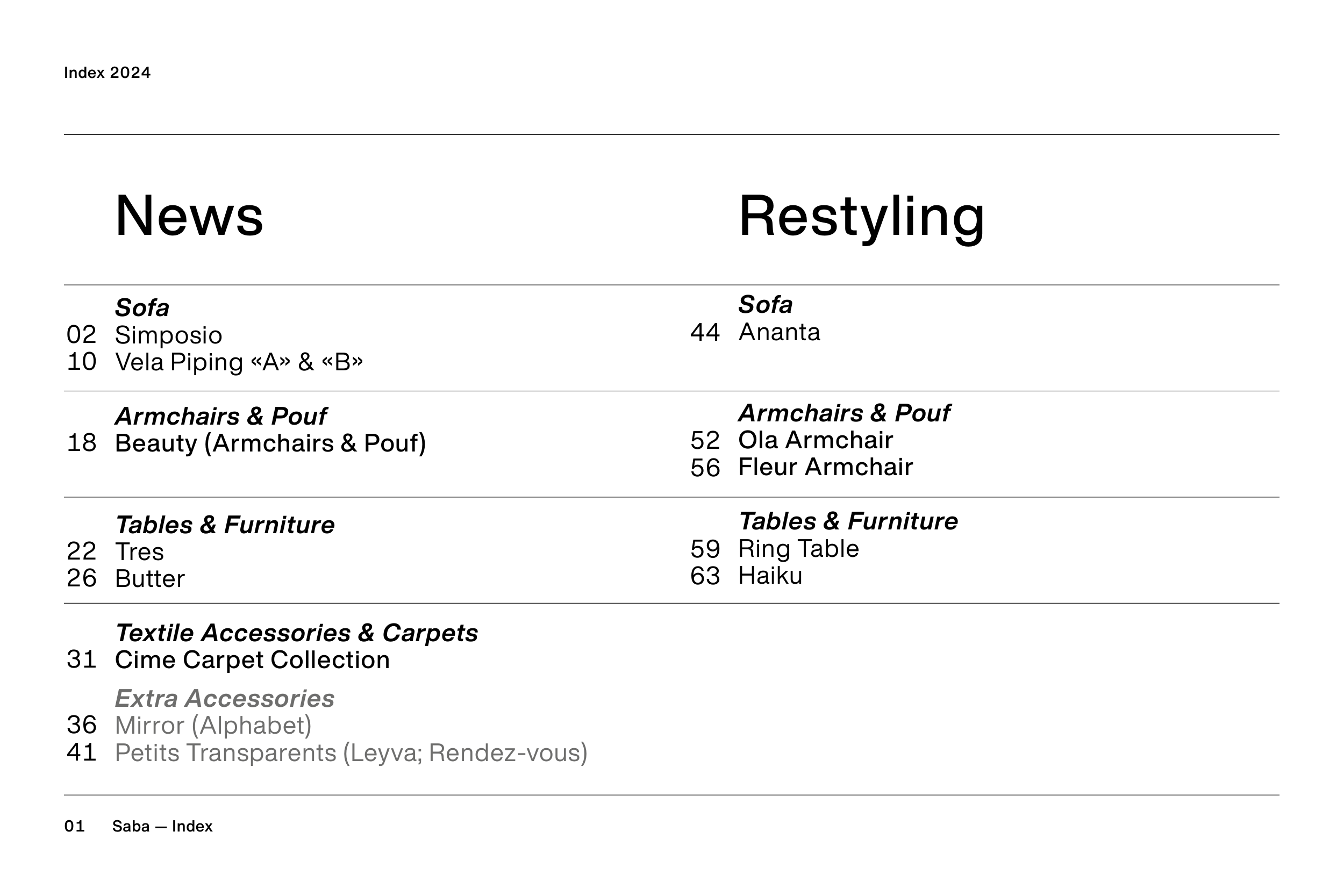 Index 2024

News

Sofa
02 Simposio
10 Vela Piping «A» & «B»

Armchairs & Pouf
18 Beauty (Armchairs & Pouf)

Tables & Furniture
22 Tres
26 Butter

Textile Accessories & Carpets
31 Cime Carpet Collection

Extra Accessories
36 Mirror (Alphabet)
41 Petits Transparents (Leyva; Rendez-vous)

Restyling

Sofa
44 Ananta

Armchairs & Pouf
52 Ola Armchair
56 Fleur Armchair

Tables & Furniture
59 Ring Table
63 Haiku

01 Saba — Index